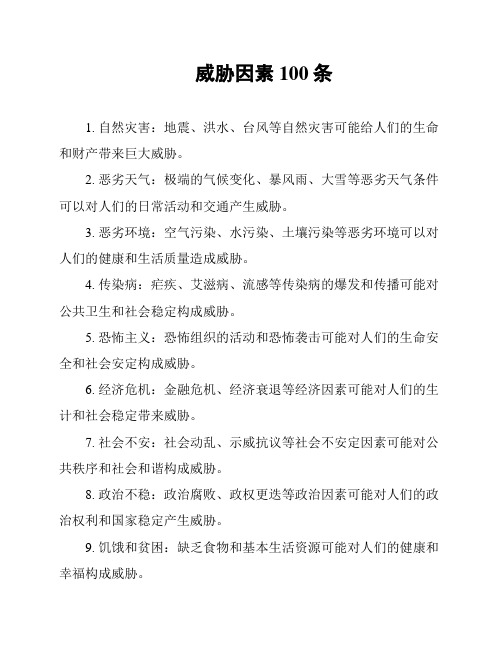 威胁因素 100 条

1. 自然灾害：地震、洪水、台风等自然灾害可能给人们的生命和财产带来巨大威胁。

2. 恶劣天气：极端的气候变化、暴风雨、大雪等恶劣天气条件可以对人们的日常活动和交通产生威胁。

3. 恶劣环境：空气污染、水污染、土壤污染等恶劣环境可以对人们的健康和生活质量造成威胁。

4. 传染病：疟疾、艾滋病、流感等传染病的爆发和传播可能对公共卫生和社会稳定构成威胁。

5. 恐怖主义：恐怖组织的活动和恐怖袭击可能对人们的生命安全和社会安定构成威胁。

6. 经济危机：金融危机、经济衰退等经济因素可能对人们的生计和社会稳定带来威胁。

7. 社会不安：社会动乱、示威抗议等社会不安定因素可能对公共秩序和社会和谐构成威胁。

8. 政治不稳：政治腐败、政权更迭等政治因素可能对人们的政治权利和国家稳定产生威胁。

9. 饥饿和贫困：缺乏食物和基本生活资源可能对人们的健康和幸福构成威胁。